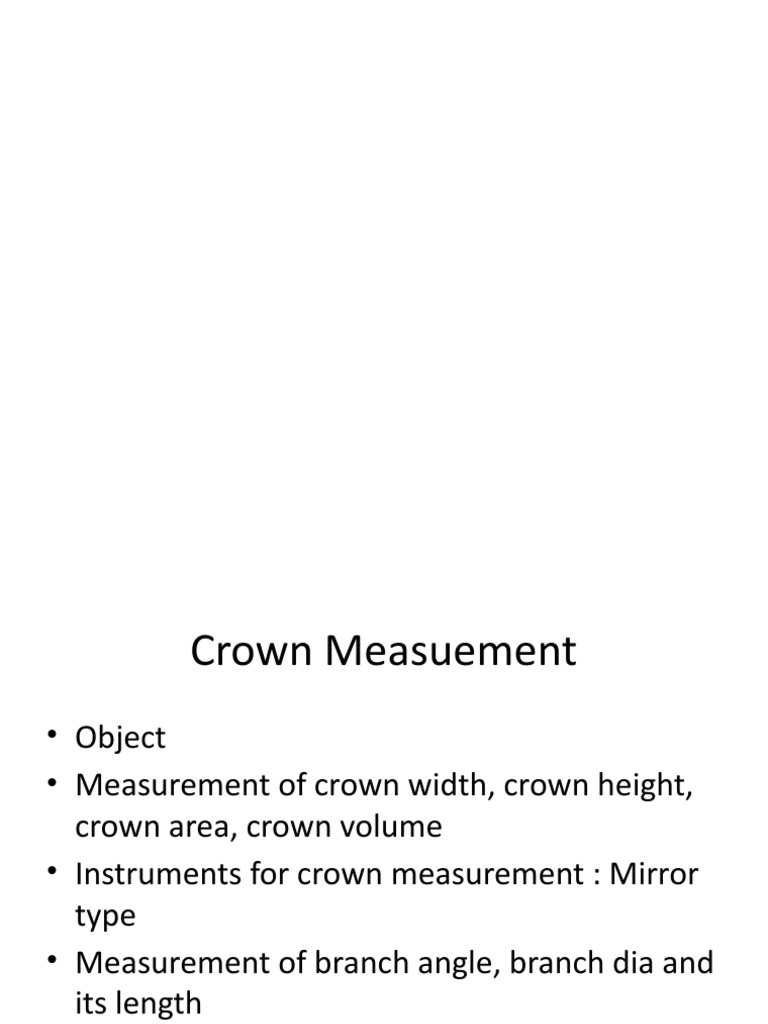 Crown Measuement

• Object
• Measurement of crown width, crown height, crown area, crown volume
• Instruments for crown measurement : Mirror type
• Measurement of branch angle, branch dia and its length